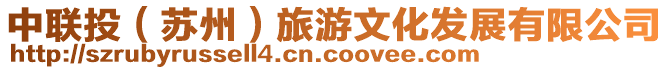 中联投（苏州）旅游文化发展有限公司
http://szrubyrussell4.cn.coovee.com